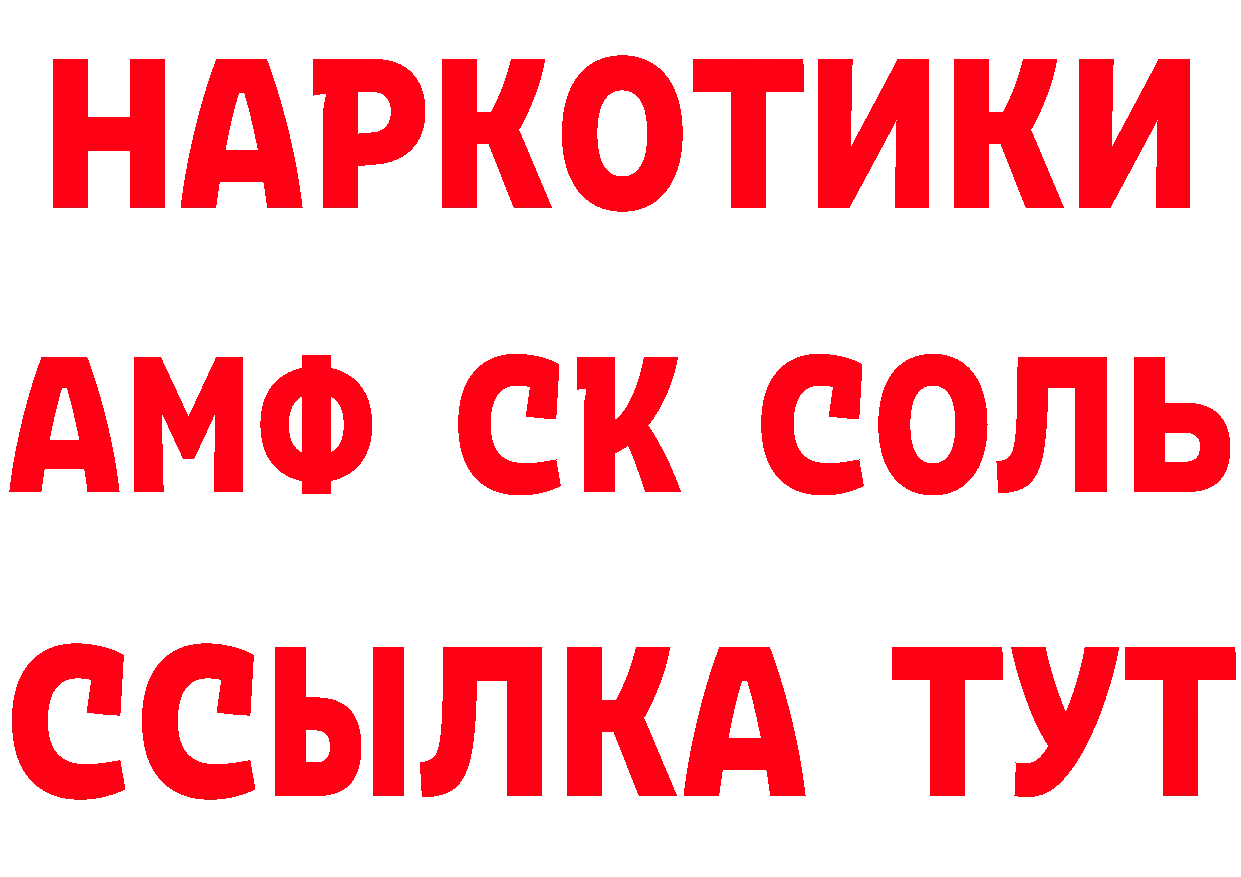 НАРКОТИКИ

АМФ СК СОЛЬ

ССЫЛКА ТУТ